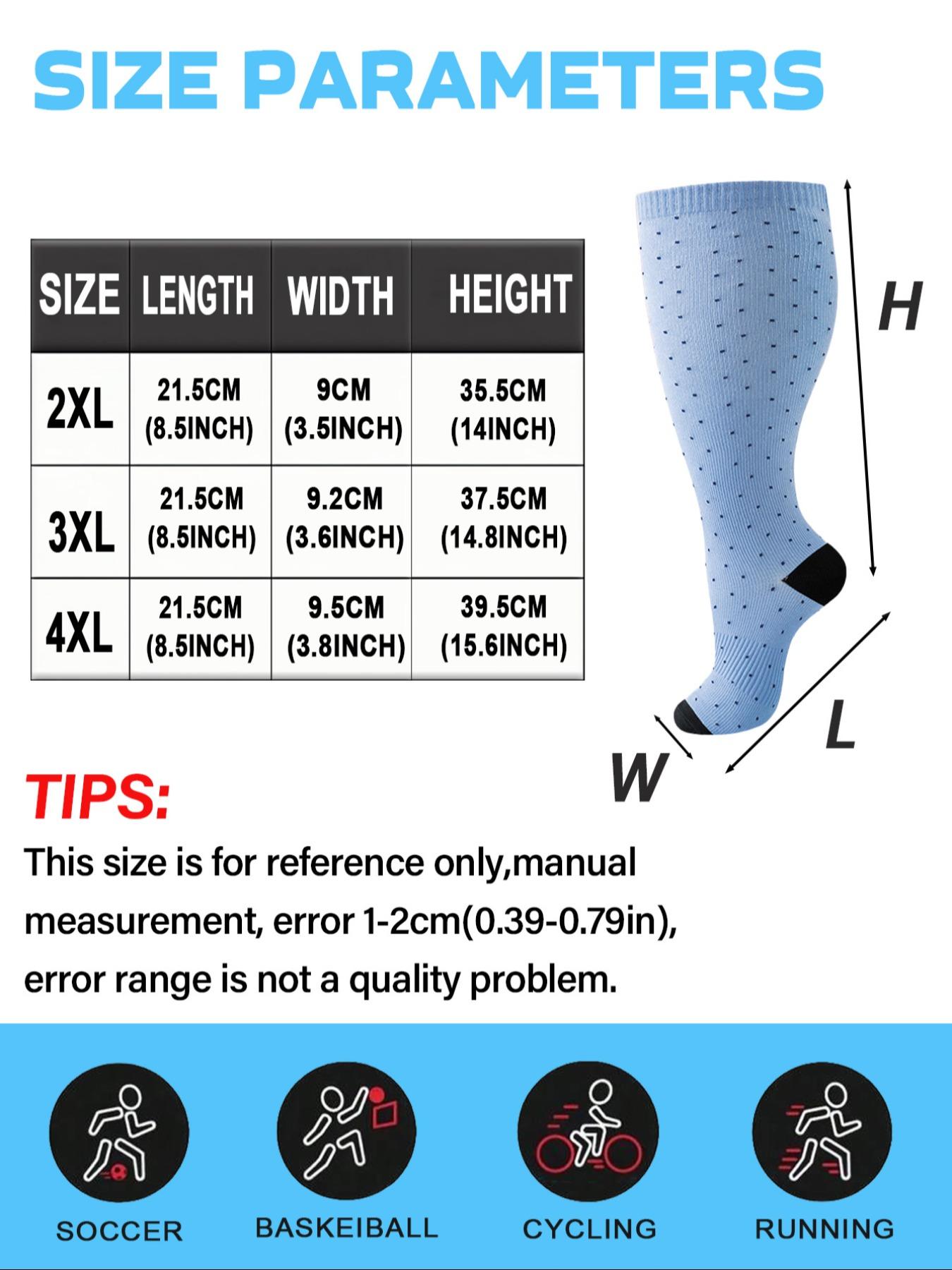 SIZE PARAMETERS

| SIZE | LENGTH | WIDTH | HEIGHT |
|---|---|---|---|
| 2XL | 21.5CM (8.5INCH) | 9CM (3.5INCH) | 35.5CM (14INCH) |
| 3XL | 21.5CM (8.5INCH) | 9.2CM (3.6INCH) | 37.5CM (14.8INCH) |
| 4XL | 21.5CM (8.5INCH) | 9.5CM (3.8INCH) | 39.5CM (15.6INCH) |

H

L

W

TIPS:

This size is for reference only,manual measurement, error 1-2cm(0.39-0.79in), error range is not a quality problem.

SOCCER

BASKEIBALL

CYCLING

RUNNING